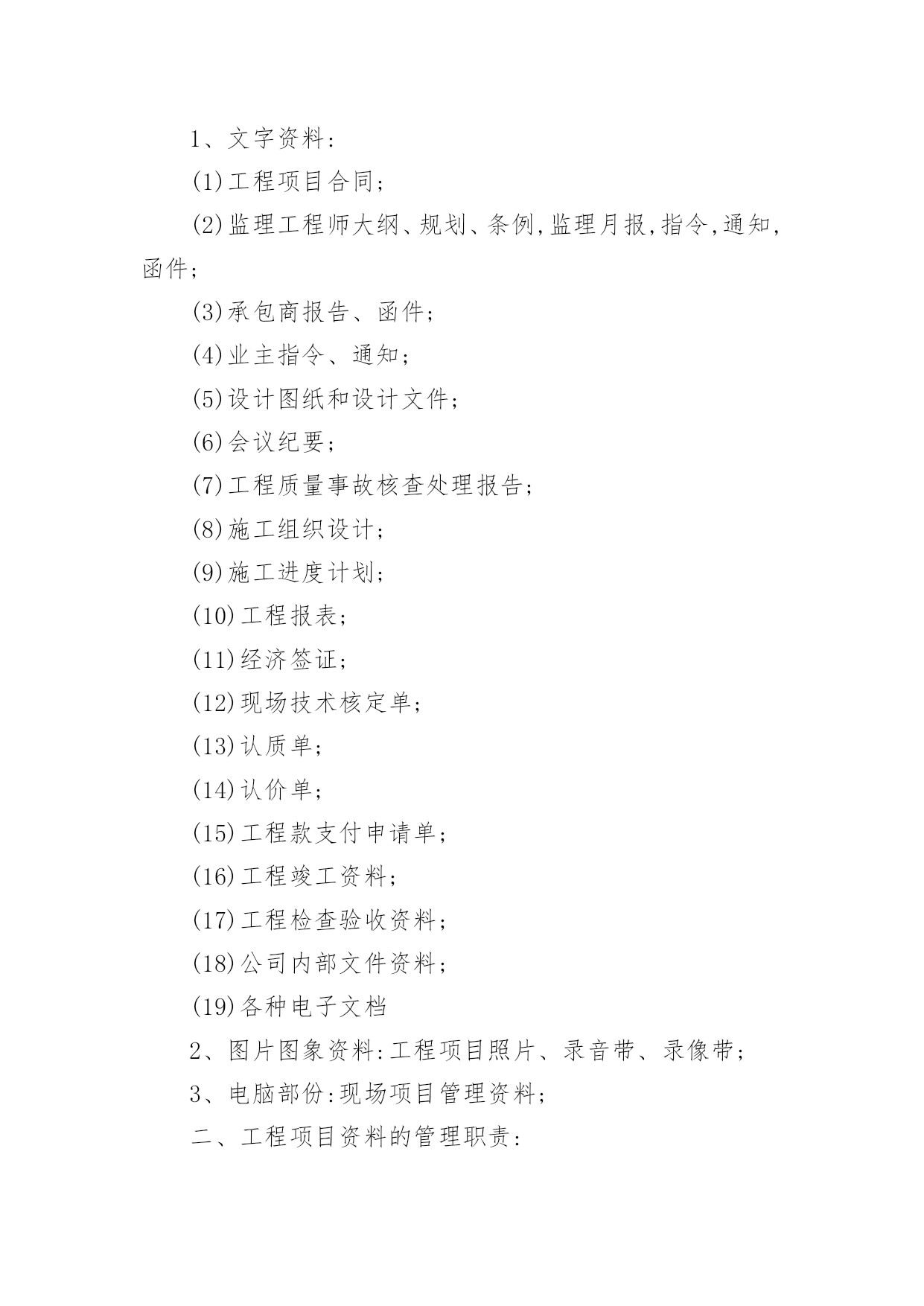 1、文字资料:

(1)工程项目合同;

(2)监理工程师大纲、规划、条例,监理月报,指令,通知,函件;

(3)承包商报告、函件;

(4)业主指令、通知;

(5)设计图纸和设计文件;

(6)会议纪要;

(7)工程质量事故核查处理报告;

(8)施工组织设计;

(9)施工进度计划;

(10)工程报表;

(11)经济签证;

(12)现场技术核定单;

(13)认质单;

(14)认价单;

(15)工程款支付申请单;

(16)工程竣工资料;

(17)工程检查验收资料;

(18)公司内部文件资料;

(19)各种电子文档

2、图片图象资料:工程项目照片、录音带、录像带;

3、电脑部份:现场项目管理资料;

二、工程项目资料的管理职责: